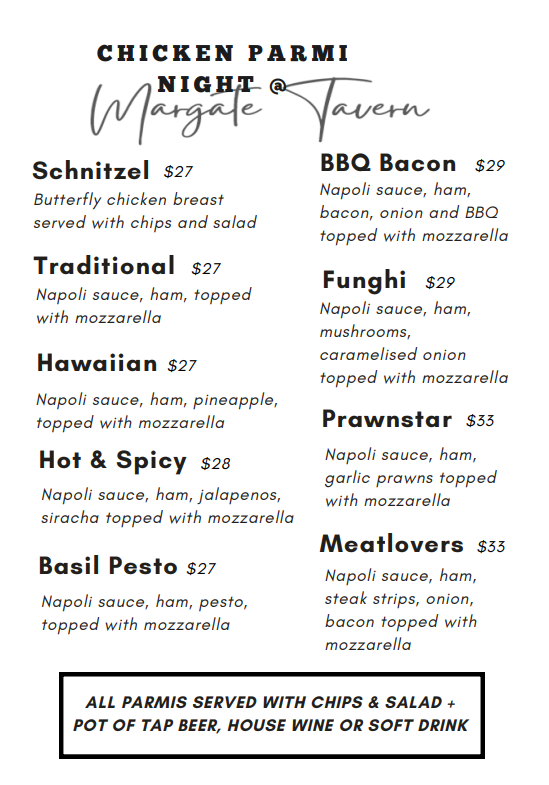 CHICKEN PARMI NIGHT @
Margate Tavern

Schnitzel $27
Butterfly chicken breast served with chips and salad

Traditional $27
Napoli sauce, ham, topped with mozzarella

Hawaiian $27
Napoli sauce, ham, pineapple, topped with mozzarella

Hot & Spicy $28
Napoli sauce, ham, jalapenos, siracha topped with mozzarella

Basil Pesto $27
Napoli sauce, ham, pesto, topped with mozzarella

BBQ Bacon $29
Napoli sauce, ham, bacon, onion and BBQ topped with mozzarella

Funghi $29
Napoli sauce, ham, mushrooms, caramelised onion topped with mozzarella

Prawnstar $33
Napoli sauce, ham, garlic prawns topped with mozzarella

Meatlovers $33
Napoli sauce, ham, steak strips, onion, bacon topped with mozzarella

ALL PARMIS SERVED WITH CHIPS & SALAD + POT OF TAP BEER, HOUSE WINE OR SOFT DRINK